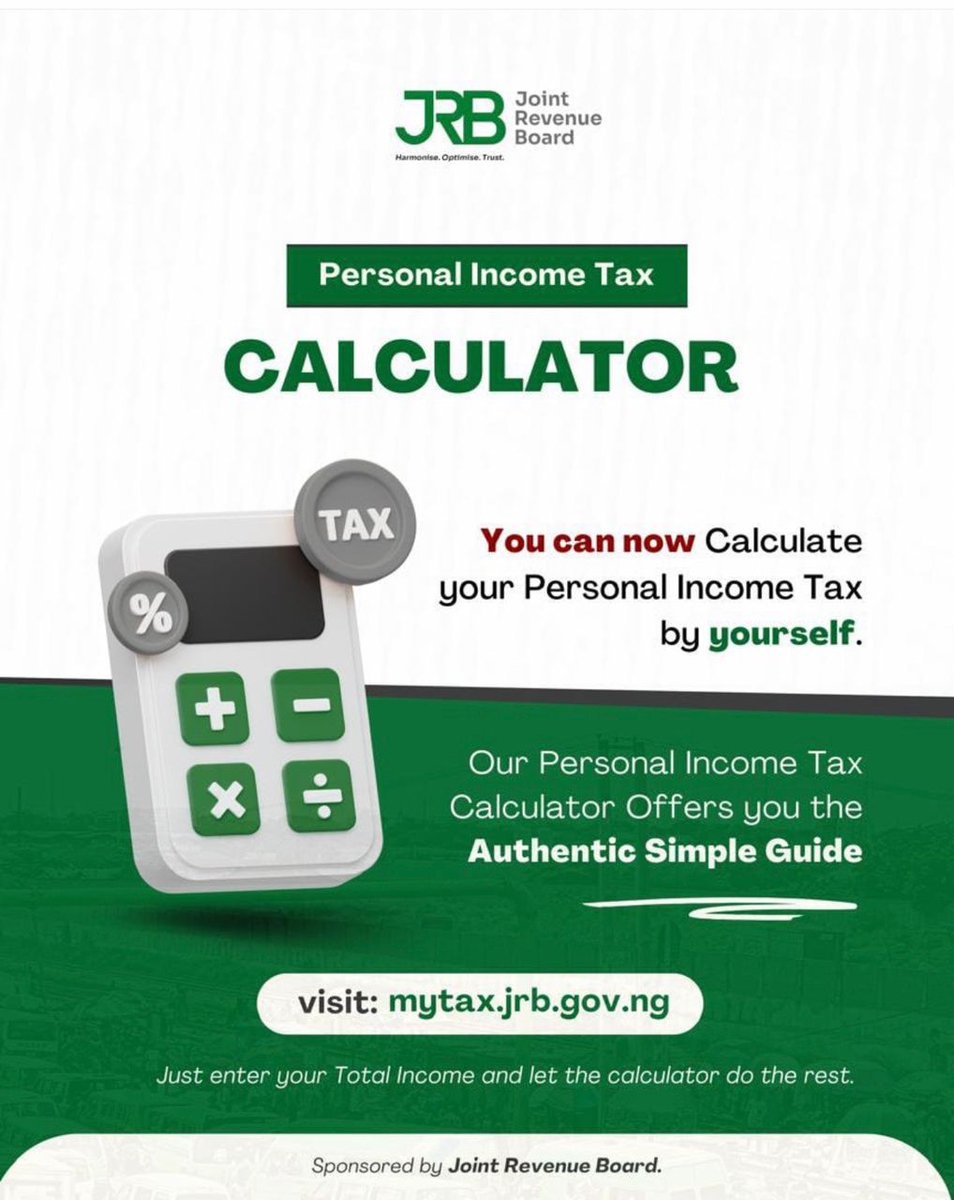 JRB Joint Revenue Board
Harmonise. Optimise. Trust.

Personal Income Tax

CALCULATOR

TAX

%

You can now Calculate your Personal Income Tax by yourself.

Our Personal Income Tax Calculator Offers you the Authentic Simple Guide

visit: mytax.jrb.gov.ng

Just enter your Total Income and let the calculator do the rest.

Sponsored by Joint Revenue Board.